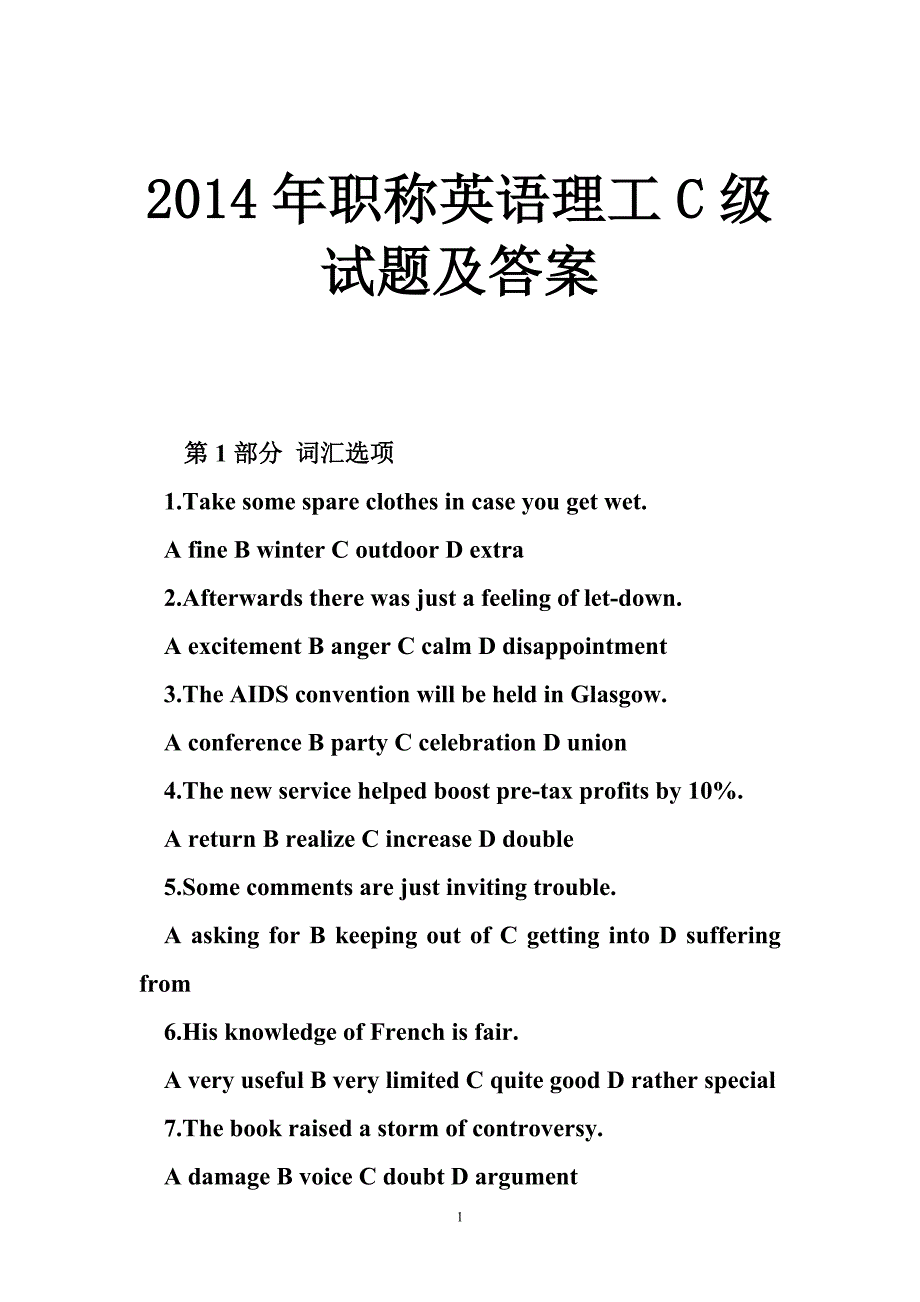 2014 年职称英语理工 C 级试题及答案

第 1 部分 词汇选项

1.Take some spare clothes in case you get wet.

A fine B winter C outdoor D extra

2.Afterwards there was just a feeling of let-down.

A excitement B anger C calm D disappointment

3.The AIDS convention will be held in Glasgow.

A conference B party C celebration D union

4.The new service helped boost pre-tax profits by 10%.

A return B realize C increase D double

5.Some comments are just inviting trouble.

A asking for B keeping out of C getting into D suffering from

6.His knowledge of French is fair.

A very useful B very limited C quite good D rather special

7.The book raised a storm of controversy.

A damage B voice C doubt D argument

1